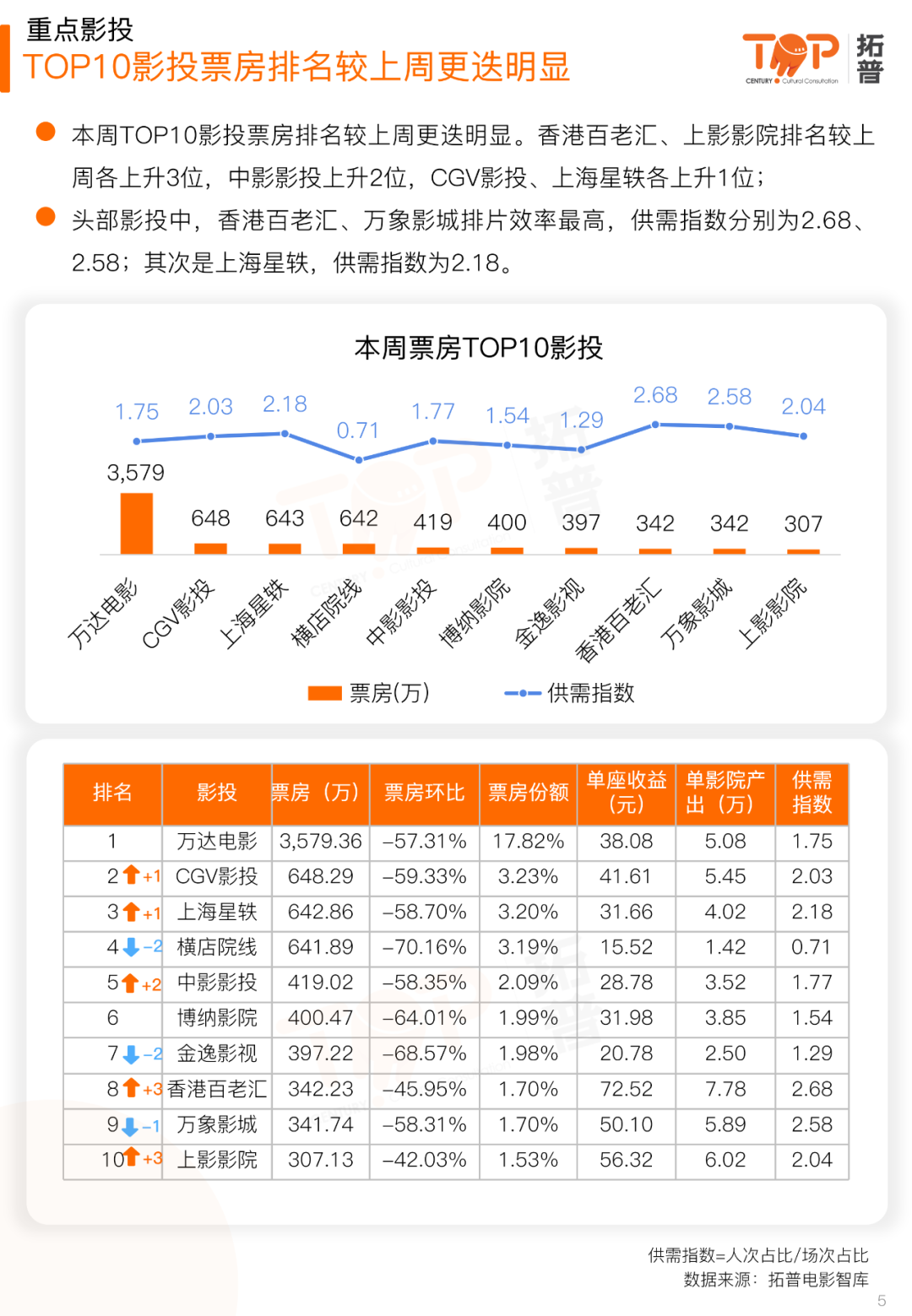 重点影投
TOP10影投票房排名较上周更迭明显

TOP 拓普
CENTURY Cultural Consultation

本周TOP10影投票房排名较上周更迭明显。香港百老汇、上影影院排名较上周各上升3位，中影影投上升2位，CGV影投、上海星轶各上升1位；

头部影投中，香港百老汇、万象影城排片效率最高，供需指数分别为2.68、2.58；其次是上海星轶，供需指数为2.18。

本周票房TOP10影投

1.75 2.03 2.18 0.71 1.77 1.54 1.29 2.68 2.58 2.04

3,579 648 643 642 419 400 397 342 342 307

万达电影 CGV影投 上海星轶 横店院线 中影影投 博纳影院 金逸影视 香港百老汇 万象影城 上影影院

票房(万) 供需指数

| 排名 | 影投 | 票房（万） | 票房环比 | 票房份额 | 单座收益（元） | 单影院产出（万） | 供需指数 |
|---|---|---|---|---|---|---|---|
| 1 | 万达电影 | 3,579.36 | -57.31% | 17.82% | 38.08 | 5.08 | 1.75 |
| 2 +1 | CGV影投 | 648.29 | -59.33% | 3.23% | 41.61 | 5.45 | 2.03 |
| 3 +1 | 上海星轶 | 642.86 | -58.70% | 3.20% | 31.66 | 4.02 | 2.18 |
| 4 -2 | 横店院线 | 641.89 | -70.16% | 3.19% | 15.52 | 1.42 | 0.71 |
| 5 +2 | 中影影投 | 419.02 | -58.35% | 2.09% | 28.78 | 3.52 | 1.77 |
| 6 | 博纳影院 | 400.47 | -64.01% | 1.99% | 31.98 | 3.85 | 1.54 |
| 7 -2 | 金逸影视 | 397.22 | -68.57% | 1.98% | 20.78 | 2.50 | 1.29 |
| 8 +3 | 香港百老汇 | 342.23 | -45.95% | 1.70% | 72.52 | 7.78 | 2.68 |
| 9 -1 | 万象影城 | 341.74 | -58.31% | 1.70% | 50.10 | 5.89 | 2.58 |
| 10 +3 | 上影影院 | 307.13 | -42.03% | 1.53% | 56.32 | 6.02 | 2.04 |

供需指数=人次占比/场次占比
数据来源：拓普电影智库

5